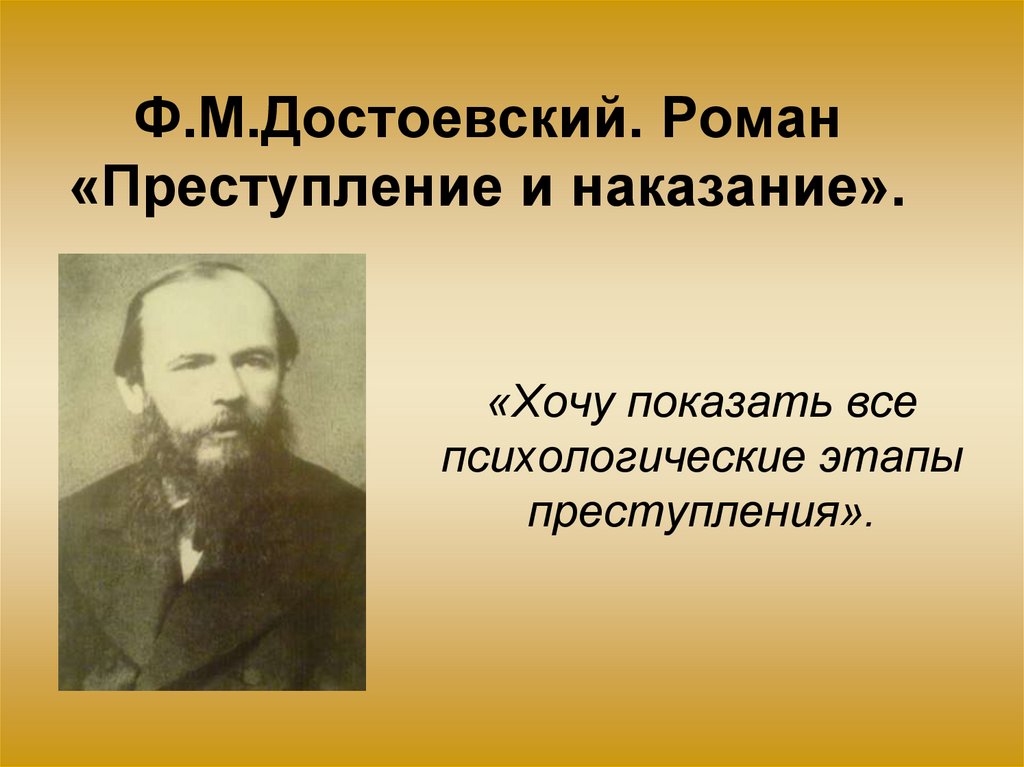 Ф.М.Достоевский. Роман «Преступление и наказание».

«Хочу показать все психологические этапы преступления».